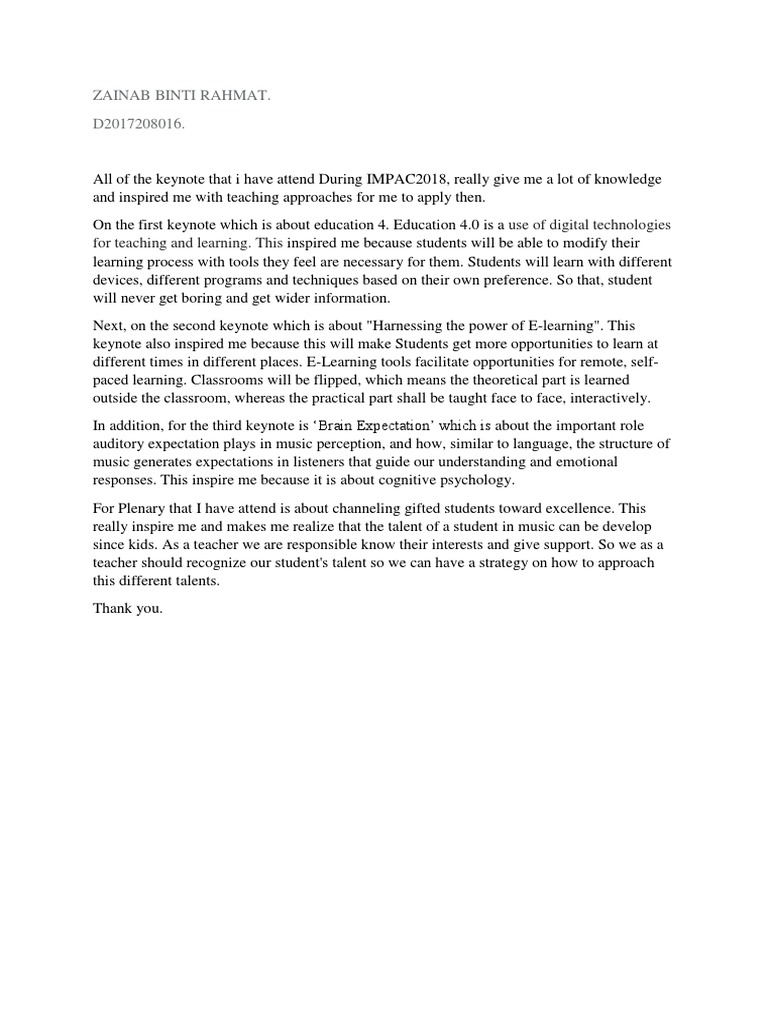 ZAINAB BINTI RAHMAT.

D2017208016.

All of the keynote that i have attend During IMPAC2018, really give me a lot of knowledge and inspired me with teaching approaches for me to apply then.

On the first keynote which is about education 4. Education 4.0 is a use of digital technologies for teaching and learning. This inspired me because students will be able to modify their learning process with tools they feel are necessary for them. Students will learn with different devices, different programs and techniques based on their own preference. So that, student will never get boring and get wider information.

Next, on the second keynote which is about "Harnessing the power of E-learning". This keynote also inspired me because this will make Students get more opportunities to learn at different times in different places. E-Learning tools facilitate opportunities for remote, self-paced learning. Classrooms will be flipped, which means the theoretical part is learned outside the classroom, whereas the practical part shall be taught face to face, interactively.

In addition, for the third keynote is 'Brain Expectation' which is about the important role auditory expectation plays in music perception, and how, similar to language, the structure of music generates expectations in listeners that guide our understanding and emotional responses. This inspire me because it is about cognitive psychology.

For Plenary that I have attend is about channeling gifted students toward excellence. This really inspire me and makes me realize that the talent of a student in music can be develop since kids. As a teacher we are responsible know their interests and give support. So we as a teacher should recognize our student's talent so we can have a strategy on how to approach this different talents.

Thank you.